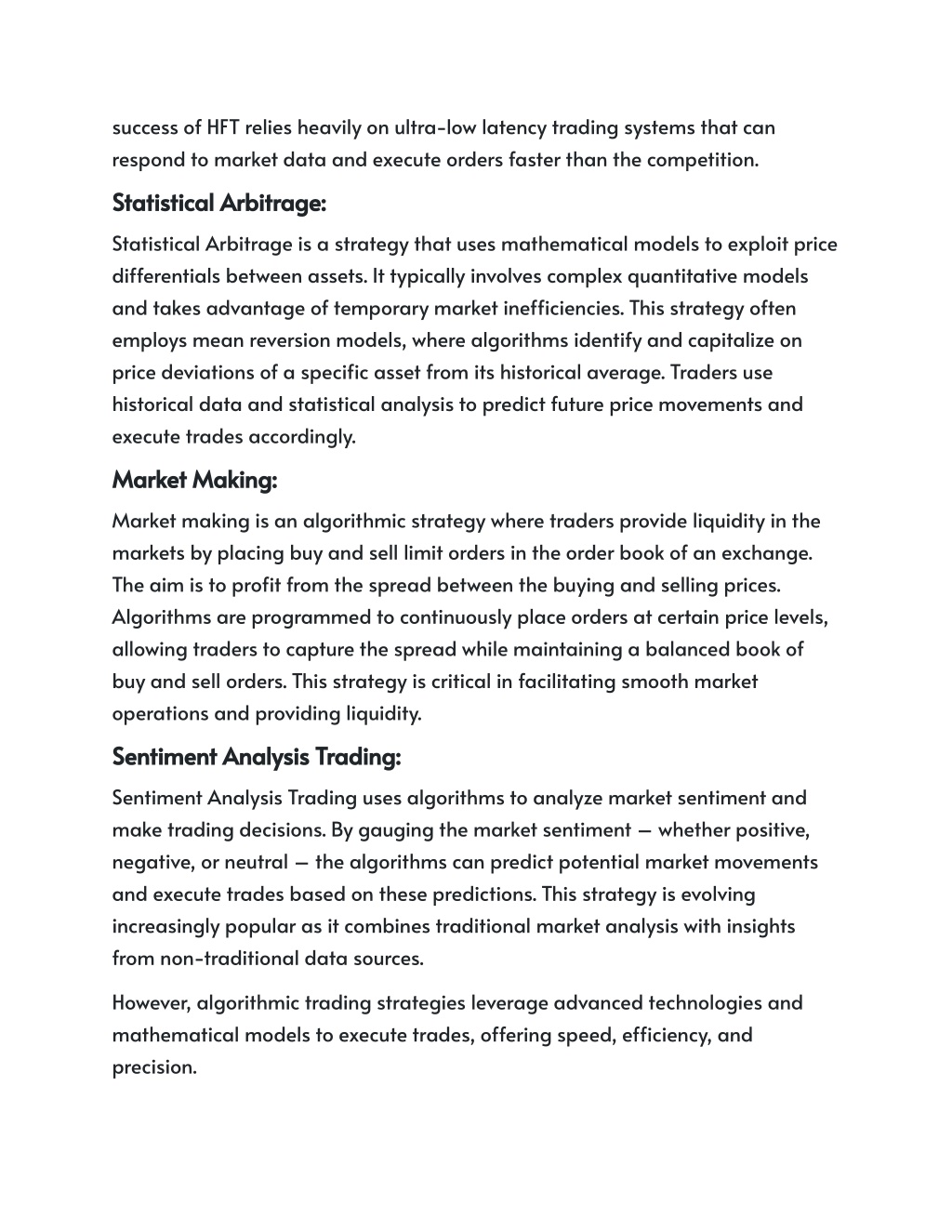 success of HFT relies heavily on ultra-low latency trading systems that can respond to market data and execute orders faster than the competition.

Statistical Arbitrage:

Statistical Arbitrage is a strategy that uses mathematical models to exploit price differentials between assets. It typically involves complex quantitative models and takes advantage of temporary market inefficiencies. This strategy often employs mean reversion models, where algorithms identify and capitalize on price deviations of a specific asset from its historical average. Traders use historical data and statistical analysis to predict future price movements and execute trades accordingly.

Market Making:

Market making is an algorithmic strategy where traders provide liquidity in the markets by placing buy and sell limit orders in the order book of an exchange. The aim is to profit from the spread between the buying and selling prices. Algorithms are programmed to continuously place orders at certain price levels, allowing traders to capture the spread while maintaining a balanced book of buy and sell orders. This strategy is critical in facilitating smooth market operations and providing liquidity.

Sentiment Analysis Trading:

Sentiment Analysis Trading uses algorithms to analyze market sentiment and make trading decisions. By gauging the market sentiment — whether positive, negative, or neutral — the algorithms can predict potential market movements and execute trades based on these predictions. This strategy is evolving increasingly popular as it combines traditional market analysis with insights from non-traditional data sources.

However, algorithmic trading strategies leverage advanced technologies and mathematical models to execute trades, offering speed, efficiency, and precision.